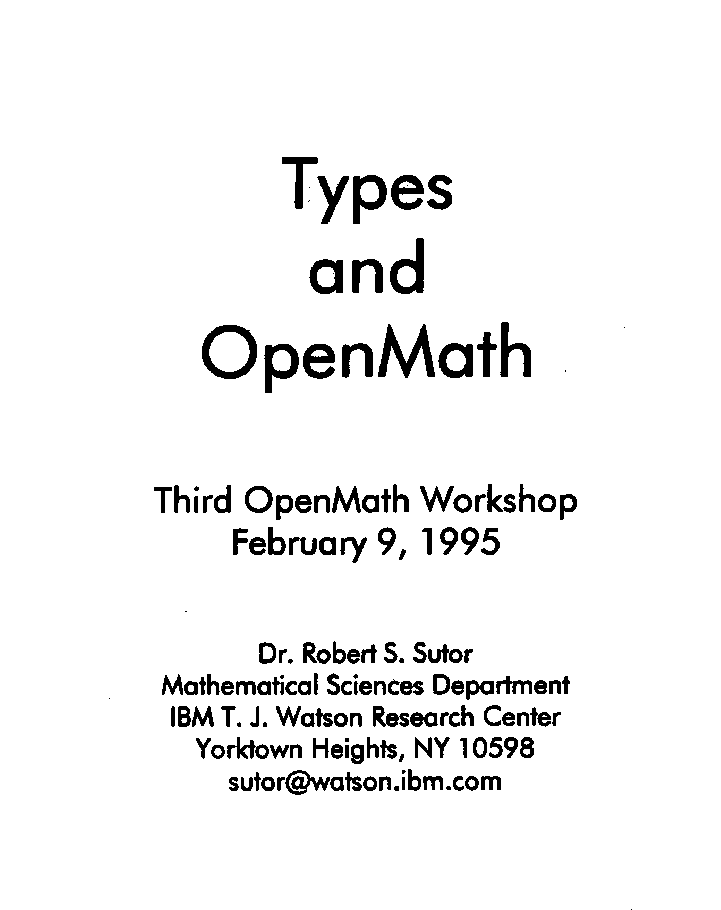 Types
and
OpenMath

Third OpenMath Workshop
February 9, 1995

Dr. Robert S. Sutor
Mathematical Sciences Department
IBM T. J. Watson Research Center
Yorktown Heights, NY 10598
sutor@watson.ibm.com